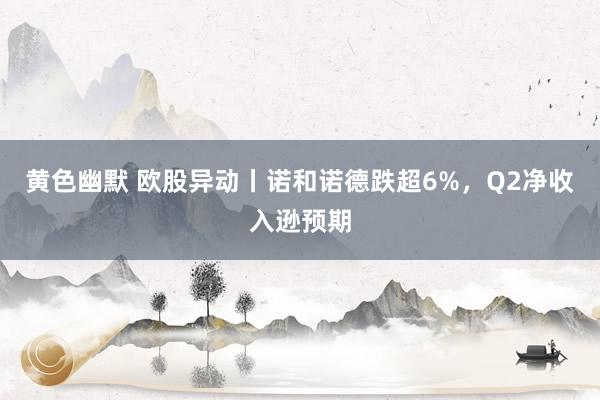 黄色幽默 欧股异动丨诺和诺德跌超6%，Q2净收入逊预期